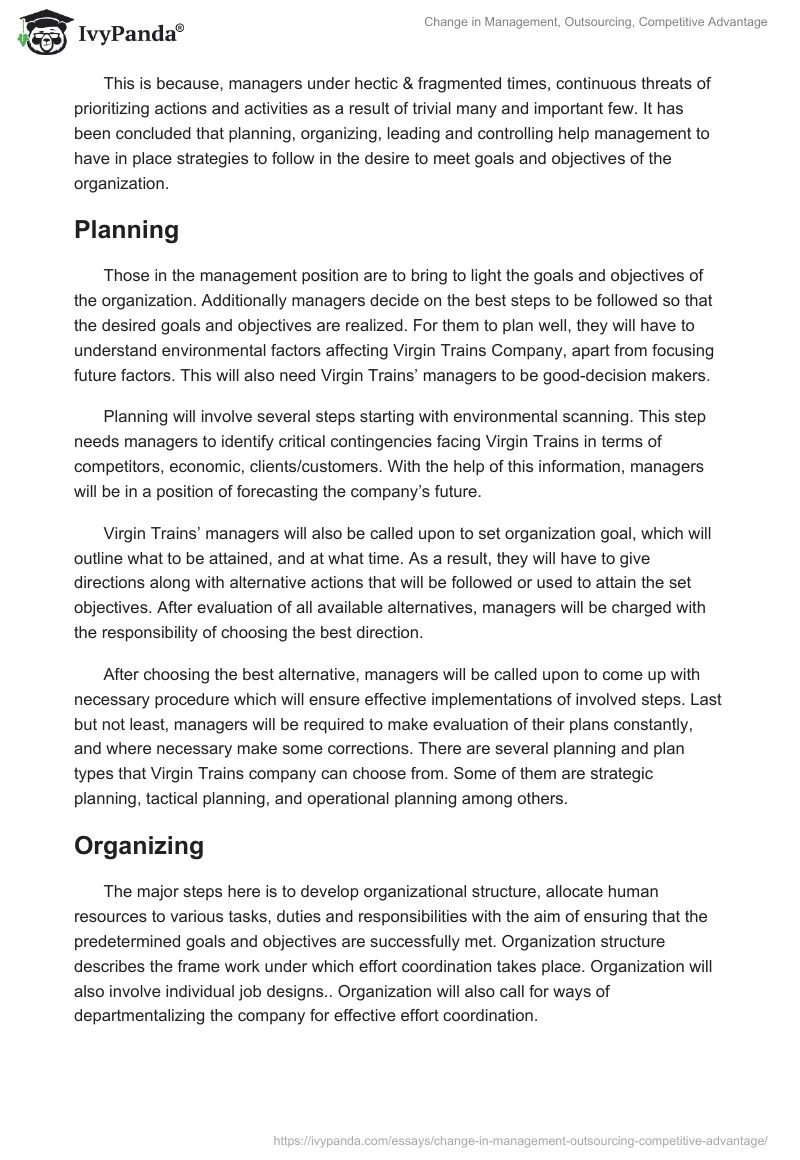 IvyPanda®

Change in Management, Outsourcing, Competitive Advantage

This is because, managers under hectic & fragmented times, continuous threats of prioritizing actions and activities as a result of trivial many and important few. It has been concluded that planning, organizing, leading and controlling help management to have in place strategies to follow in the desire to meet goals and objectives of the organization.

Planning

Those in the management position are to bring to light the goals and objectives of the organization. Additionally managers decide on the best steps to be followed so that the desired goals and objectives are realized. For them to plan well, they will have to understand environmental factors affecting Virgin Trains Company, apart from focusing future factors. This will also need Virgin Trains' managers to be good-decision makers.

Planning will involve several steps starting with environmental scanning. This step needs managers to identify critical contingencies facing Virgin Trains in terms of competitors, economic, clients/customers. With the help of this information, managers will be in a position of forecasting the company's future.

Virgin Trains' managers will also be called upon to set organization goal, which will outline what to be attained, and at what time. As a result, they will have to give directions along with alternative actions that will be followed or used to attain the set objectives. After evaluation of all available alternatives, managers will be charged with the responsibility of choosing the best direction.

After choosing the best alternative, managers will be called upon to come up with necessary procedure which will ensure effective implementations of involved steps. Last but not least, managers will be required to make evaluation of their plans constantly, and where necessary make some corrections. There are several planning and plan types that Virgin Trains company can choose from. Some of them are strategic planning, tactical planning, and operational planning among others.

Organizing

The major steps here is to develop organizational structure, allocate human resources to various tasks, duties and responsibilities with the aim of ensuring that the predetermined goals and objectives are successfully met. Organization structure describes the frame work under which effort coordination takes place. Organization will also involve individual job designs.. Organization will also call for ways of departmentalizing the company for effective effort coordination.

https://ivypanda.com/essays/change-in-management-outsourcing-competitive-advantage/